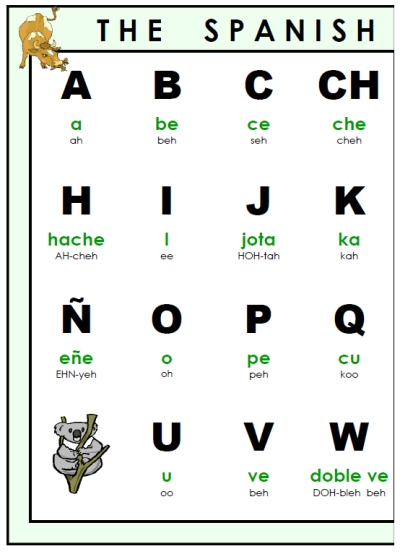 THE SPANISH

A
a
ah

B
be
beh

C
ce
seh

CH
che
cheh

H
hache
AH-cheh

I
I
ee

J
jota
HOH-tah

K
ka
kah

Ñ
eñe
EHN-yeh

O
o
oh

P
pe
peh

Q
cu
koo

U
u
oo

V
ve
beh

W
doble ve
DOH-bleh beh